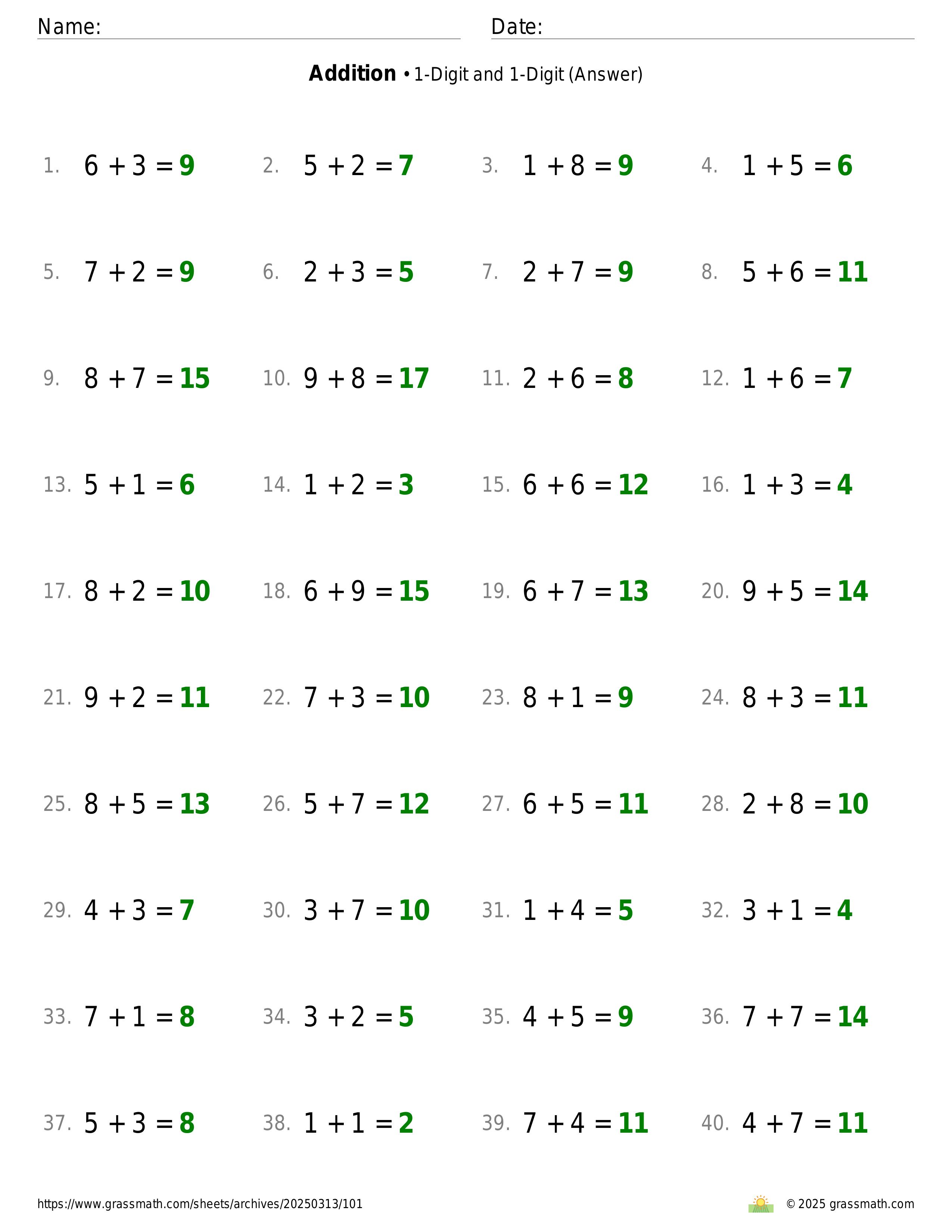 Name: Date:

**Addition** • 1-Digit and 1-Digit (Answer)

1. $6 + 3 = 9$
2. $5 + 2 = 7$
3. $1 + 8 = 9$
4. $1 + 5 = 6$
5. $7 + 2 = 9$
6. $2 + 3 = 5$
7. $2 + 7 = 9$
8. $5 + 6 = 11$
9. $8 + 7 = 15$
10. $9 + 8 = 17$
11. $2 + 6 = 8$
12. $1 + 6 = 7$
13. $5 + 1 = 6$
14. $1 + 2 = 3$
15. $6 + 6 = 12$
16. $1 + 3 = 4$
17. $8 + 2 = 10$
18. $6 + 9 = 15$
19. $6 + 7 = 13$
20. $9 + 5 = 14$
21. $9 + 2 = 11$
22. $7 + 3 = 10$
23. $8 + 1 = 9$
24. $8 + 3 = 11$
25. $8 + 5 = 13$
26. $5 + 7 = 12$
27. $6 + 5 = 11$
28. $2 + 8 = 10$
29. $4 + 3 = 7$
30. $3 + 7 = 10$
31. $1 + 4 = 5$
32. $3 + 1 = 4$
33. $7 + 1 = 8$
34. $3 + 2 = 5$
35. $4 + 5 = 9$
36. $7 + 7 = 14$
37. $5 + 3 = 8$
38. $1 + 1 = 2$
39. $7 + 4 = 11$
40. $4 + 7 = 11$

https://www.grassmath.com/sheets/archives/20250313/101
© 2025 grassmath.com